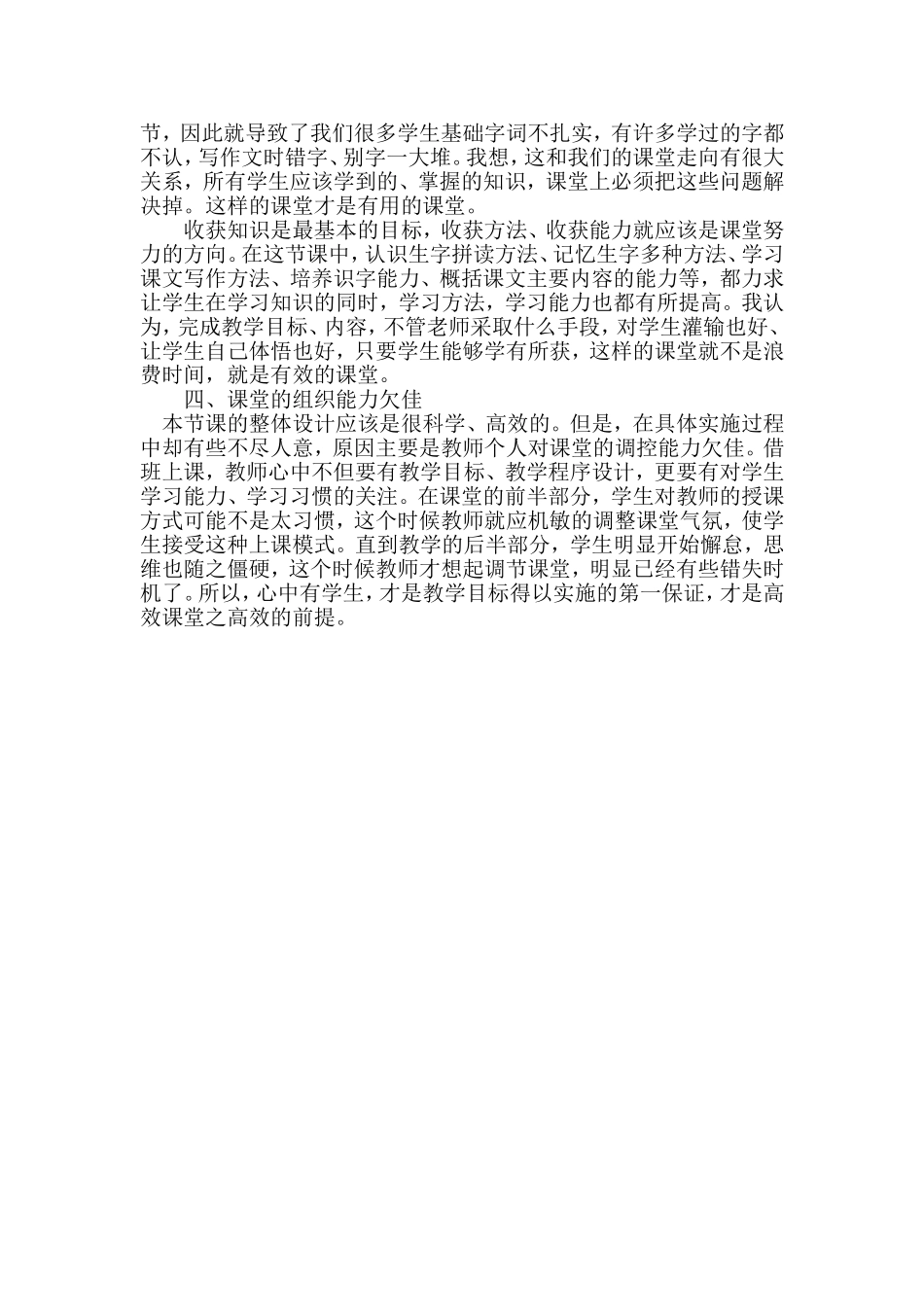 节，因此就导致了我们很多学生基础字词不扎实，有许多学过的字都不认，写作文时错字、别字一大堆。我想，这和我们的课堂走向有很大关系，所有学生应该学到的、掌握的知识，课堂上必须把这些问题解决掉。这样的课堂才是有用的课堂。

收获知识是最基本的目标，收获方法、收获能力就应该是课堂努力的方向。在这节课中，认识生字拼读方法、记忆生字多种方法、学习课文写作方法、培养识字能力、概括课文主要内容的能力等，都力求让学生在学习知识的同时，学习方法，学习能力也都有所提高。我认为，完成教学目标、内容，不管老师采取什么手段，对学生灌输也好、让学生自己体悟也好，只要学生能够学有所获，这样的课堂就不是浪费时间，就是有效的课堂。

四、课堂的组织能力欠佳

本节课的整体设计应该是很科学、高效的。但是，在具体实施过程中却有些不尽人意，原因主要是教师个人对课堂的调控能力欠佳。借班上课，教师心中不但要有教学目标、教学程序设计，更要有对学生学习能力、学习习惯的关注。在课堂的前半部分，学生对教师的授课方式可能不是太习惯，这个时候教师就应机敏的调整课堂气氛，使学生接受这种上课模式。直到教学的后半部分，学生明显开始懈怠，思维也随之僵硬，这个时候教师才想起调节课堂，明显已经有些错失时机了。所以，心中有学生，才是教学目标得以实施的第一保证，才是高效课堂之高效的前提。